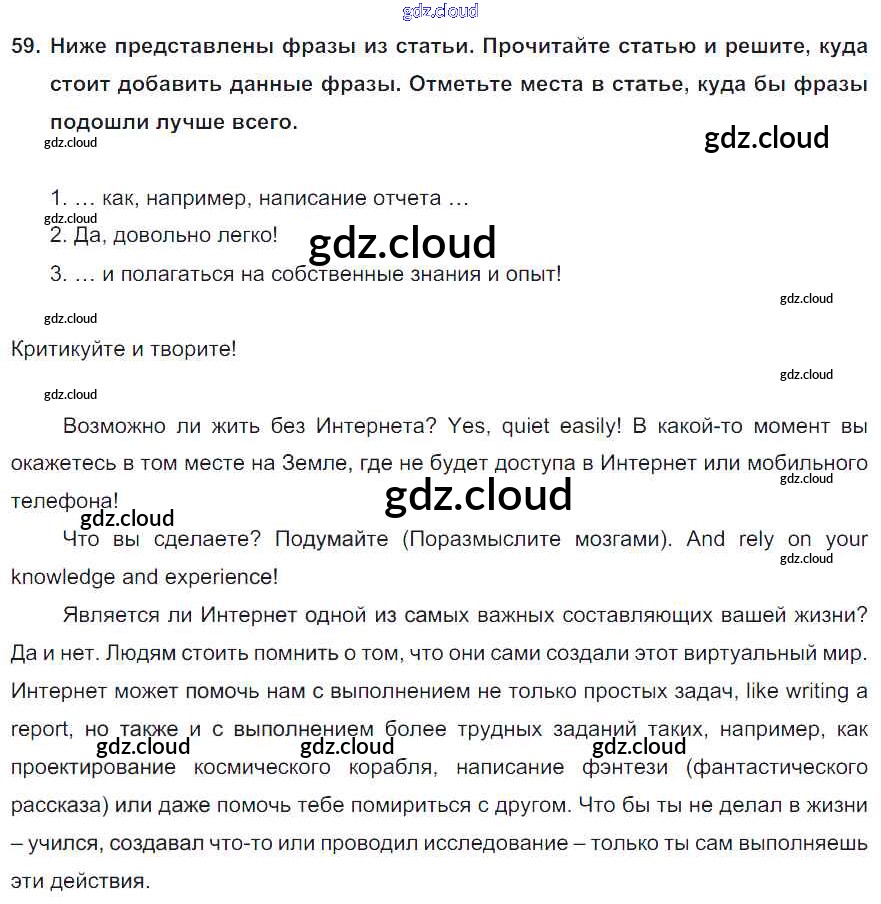 gdz.cloud

59. Ниже представлены фразы из статьи. Прочитайте статью и решите, куда стоит добавить данные фразы. Отметьте места в статье, куда бы фразы подошли лучше всего.

gdz.cloud

gdz.cloud

1. … как, например, написание отчета …

gdz.cloud

2. Да, довольно легко!

gdz.cloud

3. … и полагаться на собственные знания и опыт!

gdz.cloud

gdz.cloud

Критикуйте и творите!

gdz.cloud

gdz.cloud

Возможно ли жить без Интернета? Yes, quiet easily! В какой-то момент вы окажетесь в том месте на Земле, где не будет доступа в Интернет или мобильного телефона!

gdz.cloud

gdz.cloud

gdz.cloud

Что вы сделаете? Подумайте (Поразмыслите мозгами). And rely on your knowledge and experience!

gdz.cloud

Является ли Интернет одной из самых важных составляющих вашей жизни? Да и нет. Людям стоить помнить о том, что они сами создали этот виртуальный мир. Интернет может помочь нам с выполнением не только простых задач, like writing a report, но также и с выполнением более трудных заданий таких, например, как проектирование космического корабля, написание фэнтези (фантастического рассказа) или даже помочь тебе помириться с другом. Что бы ты не делал в жизни – учился, создавал что-то или проводил исследование – только ты сам выполняешь эти действия.

gdz.cloud gdz.cloud gdz.cloud